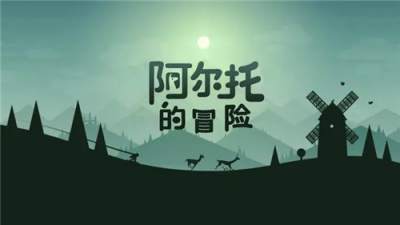 阿尔托
的冒险